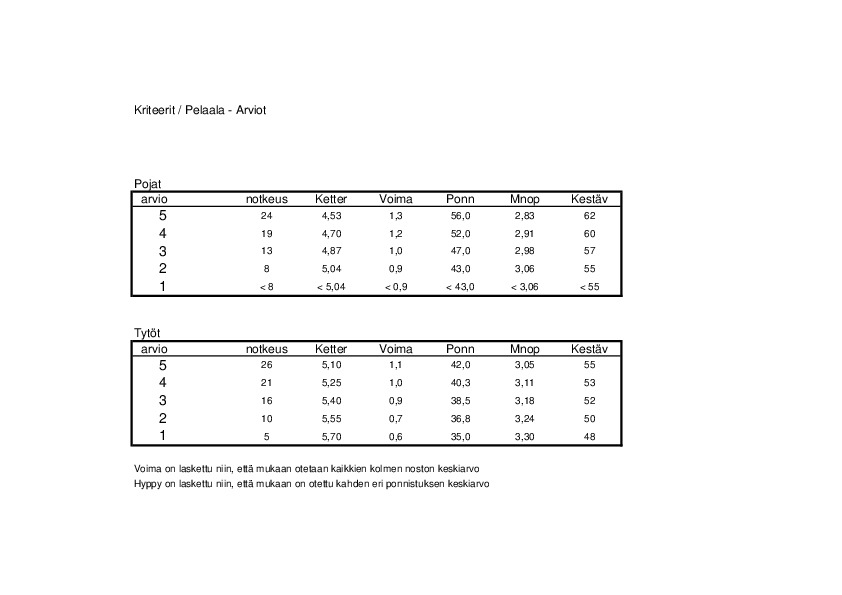 Kriteerit / Pelaala - Arviot

Pojat

| arvio | notkeus | Ketter | Voima | Ponn | Mnop | Kestäv |
|---|---|---|---|---|---|---|
| 5 | 24 | 4,53 | 1,3 | 56,0 | 2,83 | 62 |
| 4 | 19 | 4,70 | 1,2 | 52,0 | 2,91 | 60 |
| 3 | 13 | 4,87 | 1,0 | 47,0 | 2,98 | 57 |
| 2 | 8 | 5,04 | 0,9 | 43,0 | 3,06 | 55 |
| 1 | < 8 | < 5,04 | < 0,9 | < 43,0 | < 3,06 | < 55 |

Tytöt

| arvio | notkeus | Ketter | Voima | Ponn | Mnop | Kestäv |
|---|---|---|---|---|---|---|
| 5 | 26 | 5,10 | 1,1 | 42,0 | 3,05 | 55 |
| 4 | 21 | 5,25 | 1,0 | 40,3 | 3,11 | 53 |
| 3 | 16 | 5,40 | 0,9 | 38,5 | 3,18 | 52 |
| 2 | 10 | 5,55 | 0,7 | 36,8 | 3,24 | 50 |
| 1 | 5 | 5,70 | 0,6 | 35,0 | 3,30 | 48 |

Voima on laskettu niin, että mukaan otetaan kaikkien kolmen noston keskiarvo
Hyppy on laskettu niin, että mukaan on otettu kahden eri ponnistuksen keskiarvo